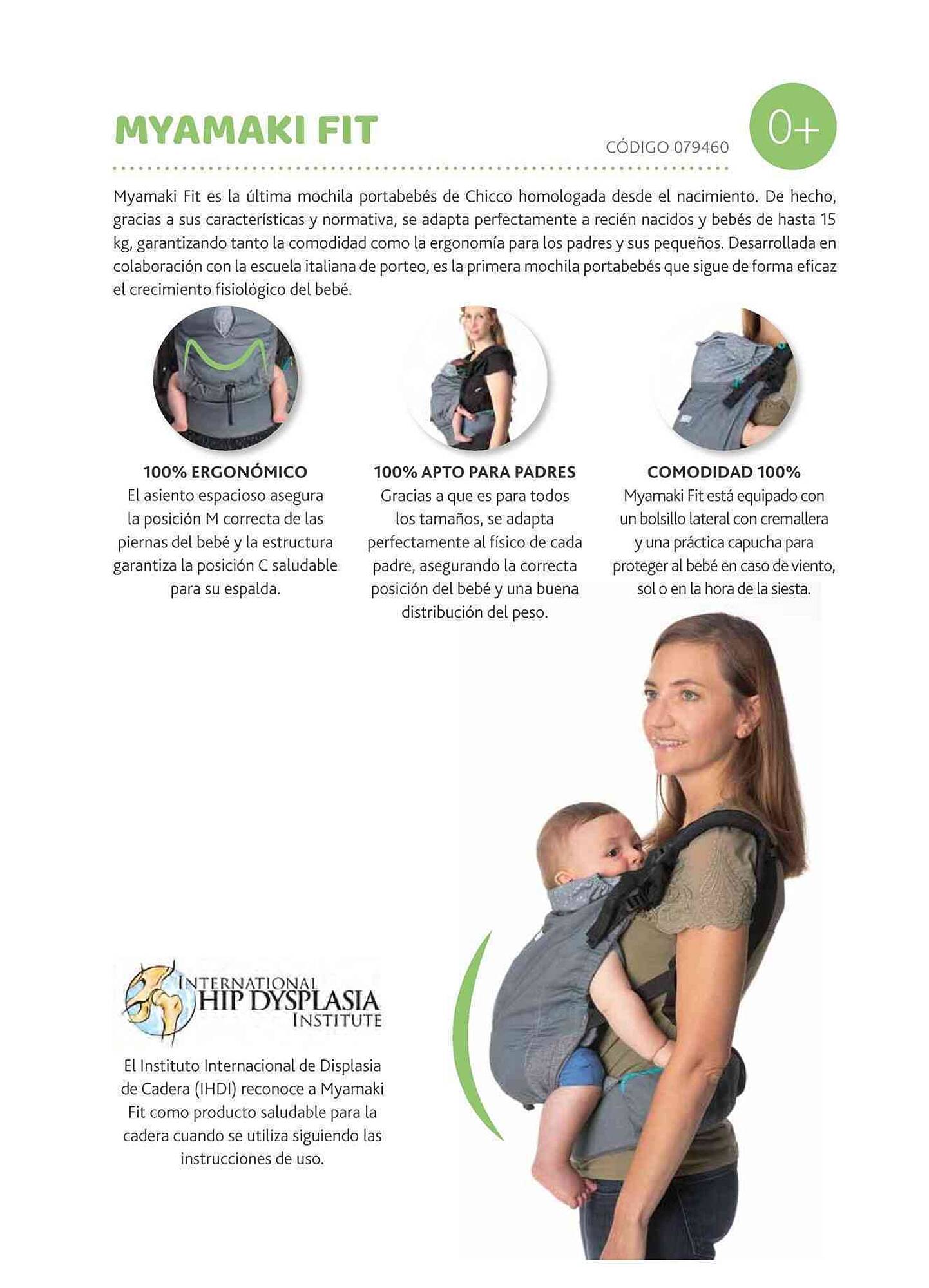 MYAMAKI FIT

CÓDIGO 079460

0+

Myamaki Fit es la última mochila portabebés de Chicco homologada desde el nacimiento. De hecho, gracias a sus características y normativa, se adapta perfectamente a recién nacidos y bebés de hasta 15 kg, garantizando tanto la comodidad como la ergonomía para los padres y sus pequeños. Desarrollada en colaboración con la escuela italiana de porteo, es la primera mochila portabebés que sigue de forma eficaz el crecimiento fisiológico del bebé.

100% ERGONÓMICO
El asiento espacioso asegura la posición M correcta de las piernas del bebé y la estructura garantiza la posición C saludable para su espalda.

100% APTO PARA PADRES
Gracias a que es para todos los tamaños, se adapta perfectamente al físico de cada padre, asegurando la correcta posición del bebé y una buena distribución del peso.

COMODIDAD 100%
Myamaki Fit está equipado con un bolsillo lateral con cremallera y una práctica capucha para proteger al bebé en caso de viento, sol o en la hora de la siesta.

INTERNATIONAL HIP DYSPLASIA INSTITUTE

El Instituto Internacional de Displasia de Cadera (IHDI) reconoce a Myamaki Fit como producto saludable para la cadera cuando se utiliza siguiendo las instrucciones de uso.